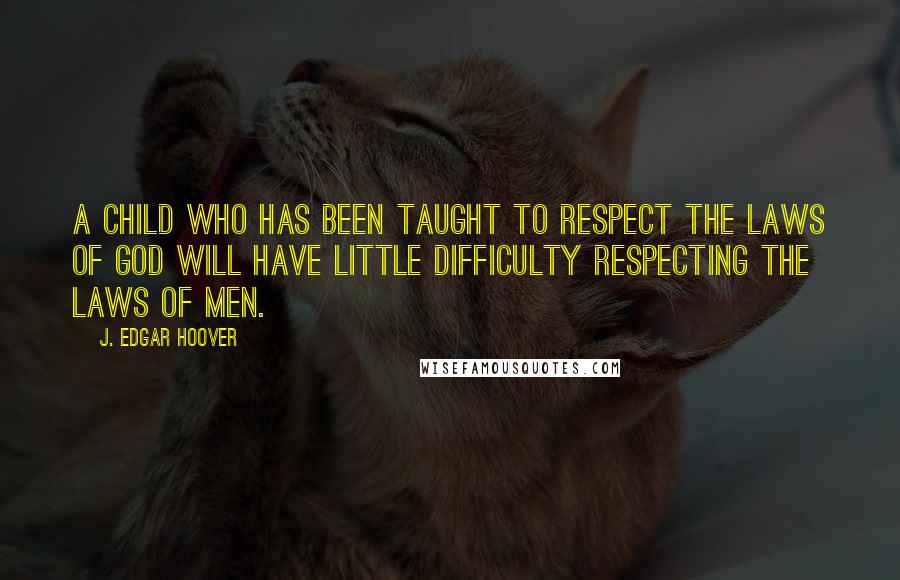 A CHILD WHO HAS BEEN TAUGHT TO RESPECT THE LAWS OF GOD WILL HAVE LITTLE DIFFICULTY RESPECTING THE LAWS OF MEN.

J. EDGAR HOOVER

WISEFAMOUSQUOTES.COM